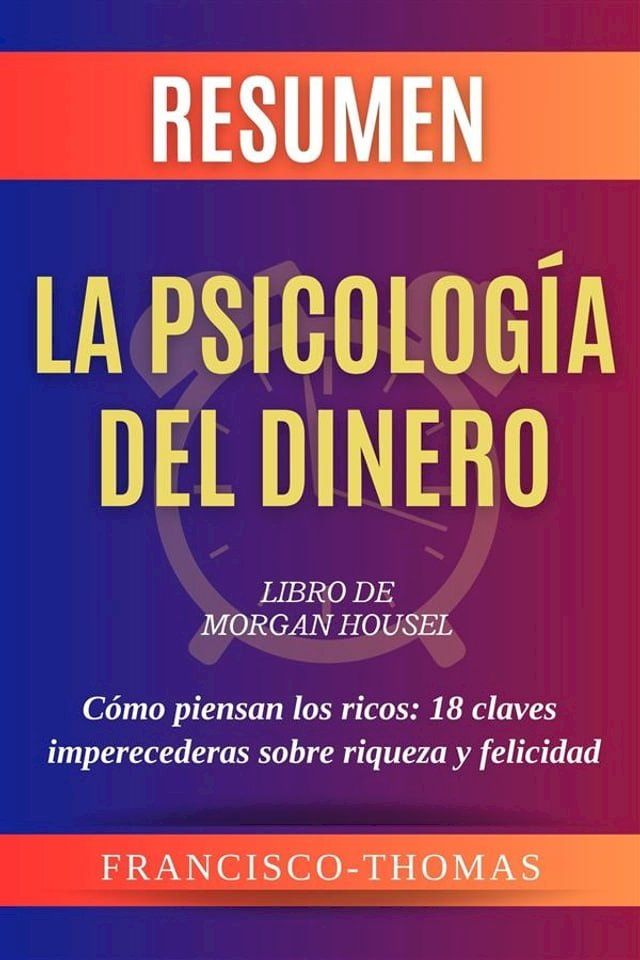 RESUMEN

LA PSICOLOGÍA DEL DINERO

LIBRO DE MORGAN HOUSEL

Cómo piensan los ricos: 18 claves imperecederas sobre riqueza y felicidad

FRANCISCO-THOMAS